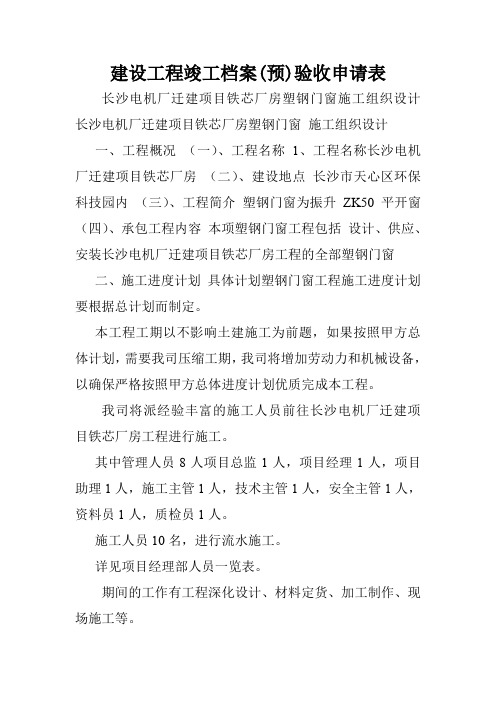 建设工程竣工档案(预)验收申请表

长沙电机厂迁建项目铁芯厂房塑钢门窗施工组织设计长沙电机厂迁建项目铁芯厂房塑钢门窗 施工组织设计

一、工程概况 （一）、工程名称 1、工程名称长沙电机厂迁建项目铁芯厂房 （二）、建设地点 长沙市天心区环保科技园内 （三）、工程简介 塑钢门窗为振升 ZK50 平开窗（四）、承包工程内容 本项塑钢门窗工程包括 设计、供应、安装长沙电机厂迁建项目铁芯厂房工程的全部塑钢门窗

二、施工进度计划 具体计划塑钢门窗工程施工进度计划要根据总计划而制定。

本工程工期以不影响土建施工为前题，如果按照甲方总体计划，需要我司压缩工期，我司将增加劳动力和机械设备，以确保严格按照甲方总体进度计划优质完成本工程。

我司将派经验丰富的施工人员前往长沙电机厂迁建项目铁芯厂房工程进行施工。

其中管理人员 8 人项目总监 1 人，项目经理 1 人，项目助理 1 人，施工主管 1 人，技术主管 1 人，安全主管 1 人，资料员 1 人，质检员 1 人。

施工人员 10 名，进行流水施工。

详见项目经理部人员一览表。

期间的工作有工程深化设计、材料定货、加工制作、现场施工等。